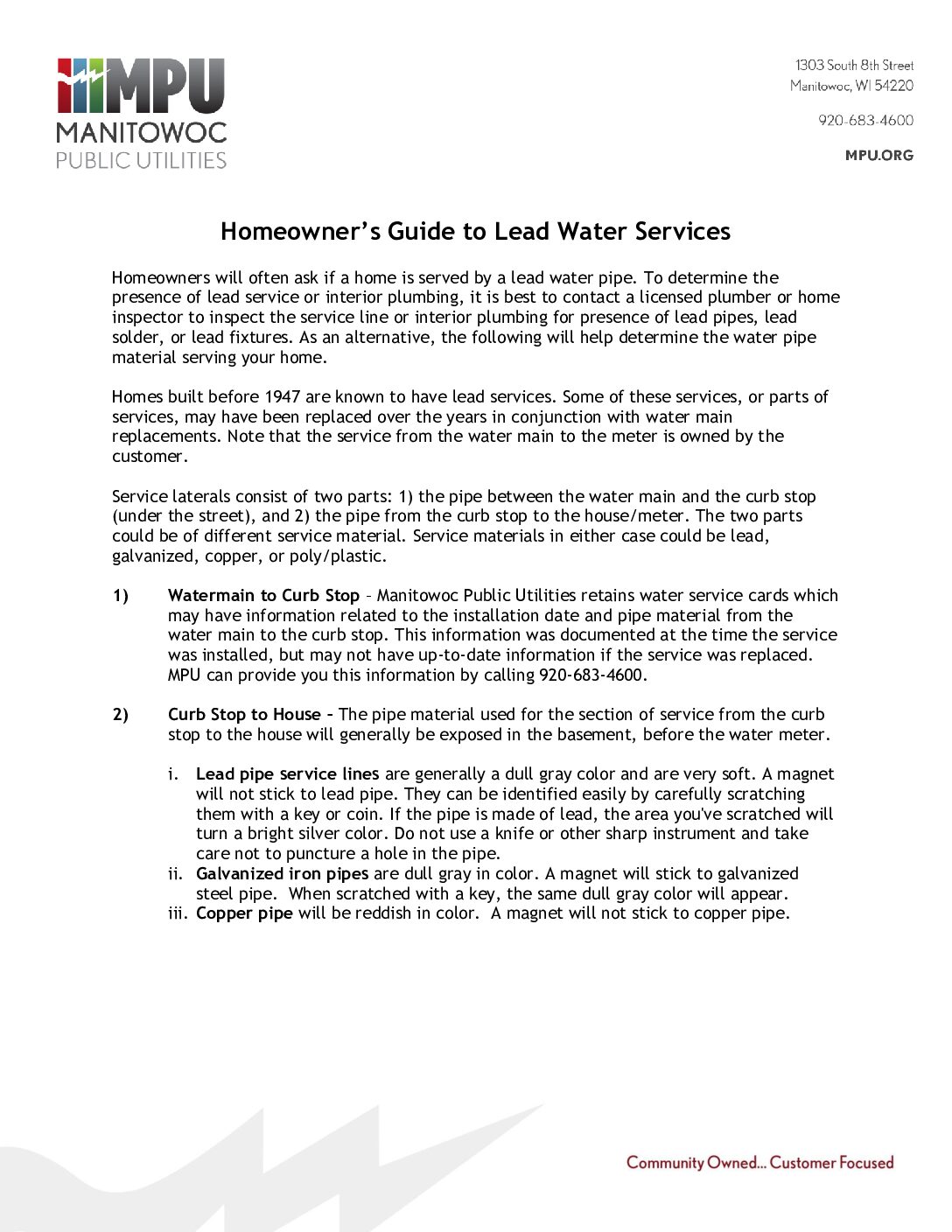 MPU
MANITOWOC
PUBLIC UTILITIES

1303 South 8th Street
Manitowoc, WI 54220

920-683-4600

MPU.ORG

Homeowner's Guide to Lead Water Services

Homeowners will often ask if a home is served by a lead water pipe. To determine the presence of lead service or interior plumbing, it is best to contact a licensed plumber or home inspector to inspect the service line or interior plumbing for presence of lead pipes, lead solder, or lead fixtures. As an alternative, the following will help determine the water pipe material serving your home.

Homes built before 1947 are known to have lead services. Some of these services, or parts of services, may have been replaced over the years in conjunction with water main replacements. Note that the service from the water main to the meter is owned by the customer.

Service laterals consist of two parts: 1) the pipe between the water main and the curb stop (under the street), and 2) the pipe from the curb stop to the house/meter. The two parts could be of different service material. Service materials in either case could be lead, galvanized, copper, or poly/plastic.

1) Watermain to Curb Stop – Manitowoc Public Utilities retains water service cards which may have information related to the installation date and pipe material from the water main to the curb stop. This information was documented at the time the service was installed, but may not have up-to-date information if the service was replaced. MPU can provide you this information by calling 920-683-4600.

2) Curb Stop to House – The pipe material used for the section of service from the curb stop to the house will generally be exposed in the basement, before the water meter.

i. Lead pipe service lines are generally a dull gray color and are very soft. A magnet will not stick to lead pipe. They can be identified easily by carefully scratching them with a key or coin. If the pipe is made of lead, the area you've scratched will turn a bright silver color. Do not use a knife or other sharp instrument and take care not to puncture a hole in the pipe.
ii. Galvanized iron pipes are dull gray in color. A magnet will stick to galvanized steel pipe. When scratched with a key, the same dull gray color will appear.
iii. Copper pipe will be reddish in color. A magnet will not stick to copper pipe.

Community Owned... Customer Focused